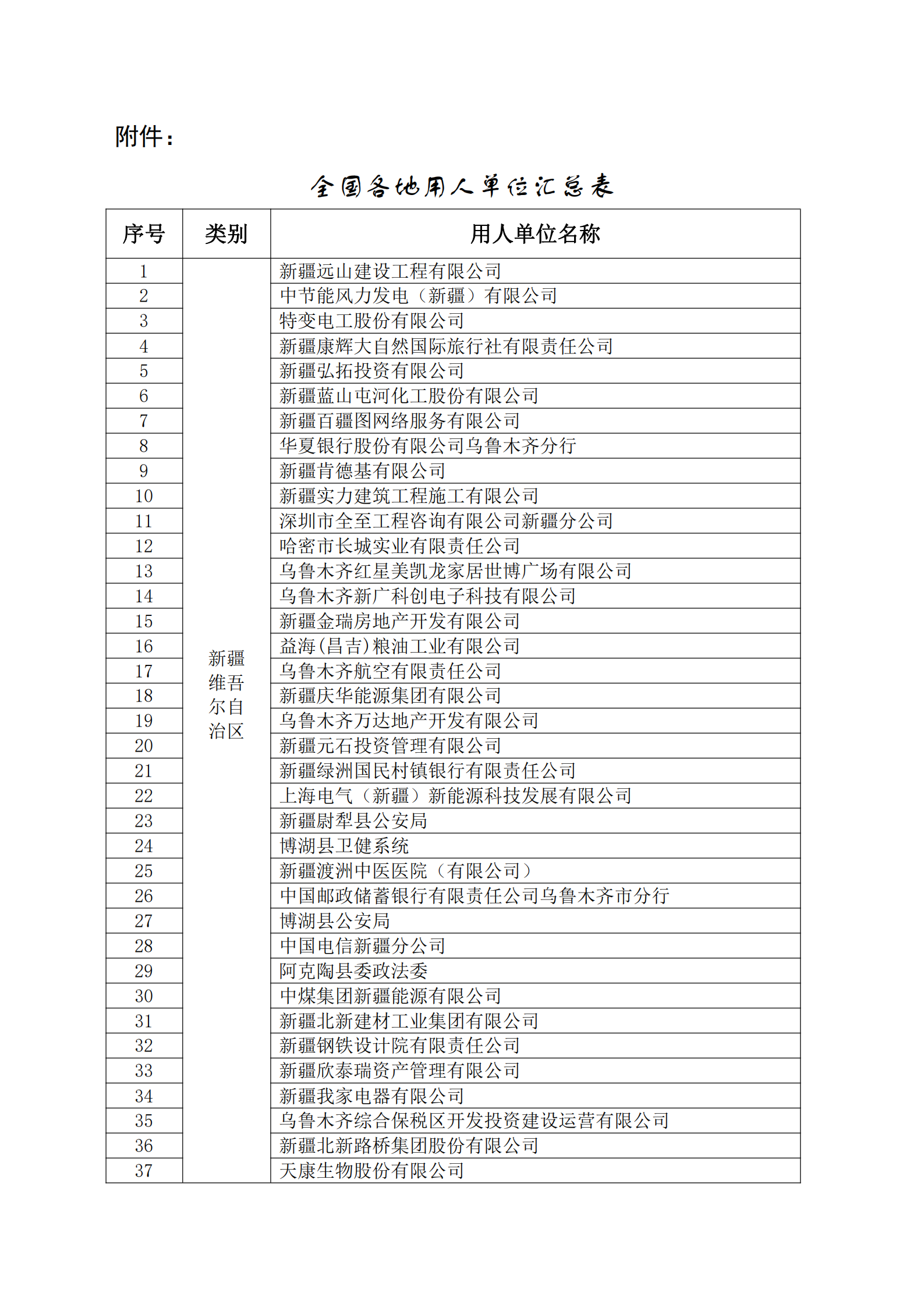 附件：

全国各地用人单位汇总表

| 序号 | 类别 | 用人单位名称 |
|---|---|---|
| 1 | 新疆维吾尔自治区 | 新疆远山建设工程有限公司 |
| 2 | | 中节能风力发电（新疆）有限公司 |
| 3 | | 特变电工股份有限公司 |
| 4 | | 新疆康辉大自然国际旅行社有限责任公司 |
| 5 | | 新疆弘拓投资有限公司 |
| 6 | | 新疆蓝山屯河化工股份有限公司 |
| 7 | | 新疆百疆图网络服务有限公司 |
| 8 | | 华夏银行股份有限公司乌鲁木齐分行 |
| 9 | | 新疆肯德基有限公司 |
| 10 | | 新疆实力建筑工程施工有限公司 |
| 11 | | 深圳市全至工程咨询有限公司新疆分公司 |
| 12 | | 哈密市长城实业有限责任公司 |
| 13 | | 乌鲁木齐红星美凯龙家居世博广场有限公司 |
| 14 | | 乌鲁木齐新广科创电子科技有限公司 |
| 15 | | 新疆金瑞房地产开发有限公司 |
| 16 | | 益海(昌吉)粮油工业有限公司 |
| 17 | | 乌鲁木齐航空有限责任公司 |
| 18 | | 新疆庆华能源集团有限公司 |
| 19 | | 乌鲁木齐万达地产开发有限公司 |
| 20 | | 新疆元石投资管理有限公司 |
| 21 | | 新疆绿洲国民村镇银行有限责任公司 |
| 22 | | 上海电气（新疆）新能源科技发展有限公司 |
| 23 | | 新疆尉犁县公安局 |
| 24 | | 博湖县卫健系统 |
| 25 | | 新疆渡洲中医医院（有限公司） |
| 26 | | 中国邮政储蓄银行有限责任公司乌鲁木齐市分行 |
| 27 | | 博湖县公安局 |
| 28 | | 中国电信新疆分公司 |
| 29 | | 阿克陶县委政法委 |
| 30 | | 中煤集团新疆能源有限公司 |
| 31 | | 新疆北新建材工业集团有限公司 |
| 32 | | 新疆钢铁设计院有限责任公司 |
| 33 | | 新疆欣泰瑞资产管理有限公司 |
| 34 | | 新疆我家电器有限公司 |
| 35 | | 乌鲁木齐综合保税区开发投资建设运营有限公司 |
| 36 | | 新疆北新路桥集团股份有限公司 |
| 37 | | 天康生物股份有限公司 |